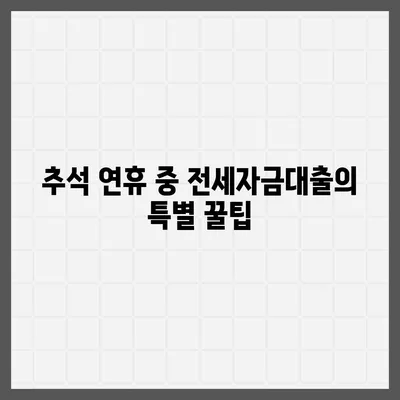 추석 연휴 중 전세자금대출의 특별 꿀팁